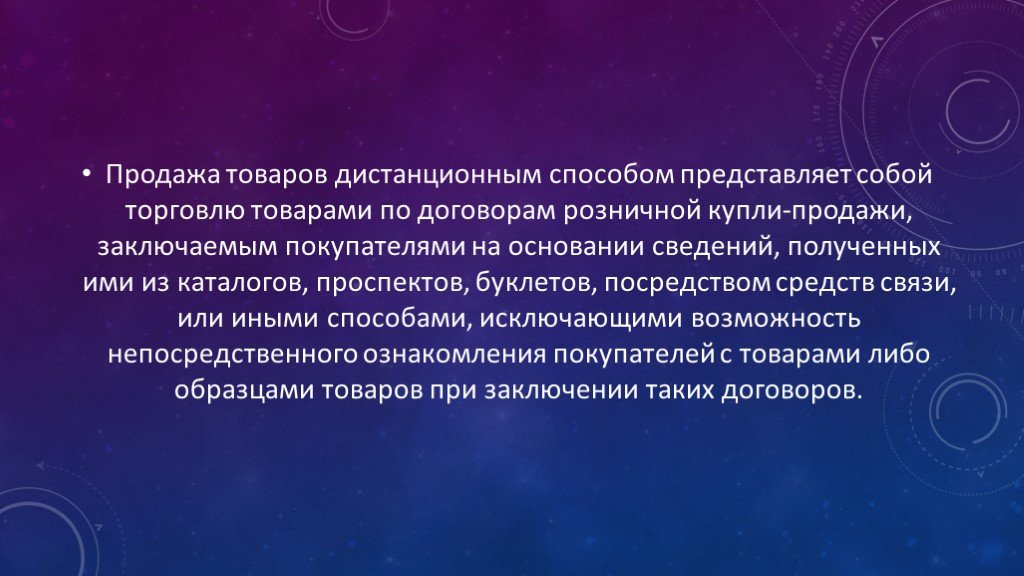 • Продажа товаров дистанционным способом представляет собой торговлю товарами по договорам розничной купли-продажи, заключаемым покупателями на основании сведений, полученных ими из каталогов, проспектов, буклетов, посредством средств связи, или иными способами, исключающими возможность непосредственного ознакомления покупателей с товарами либо образцами товаров при заключении таких договоров.